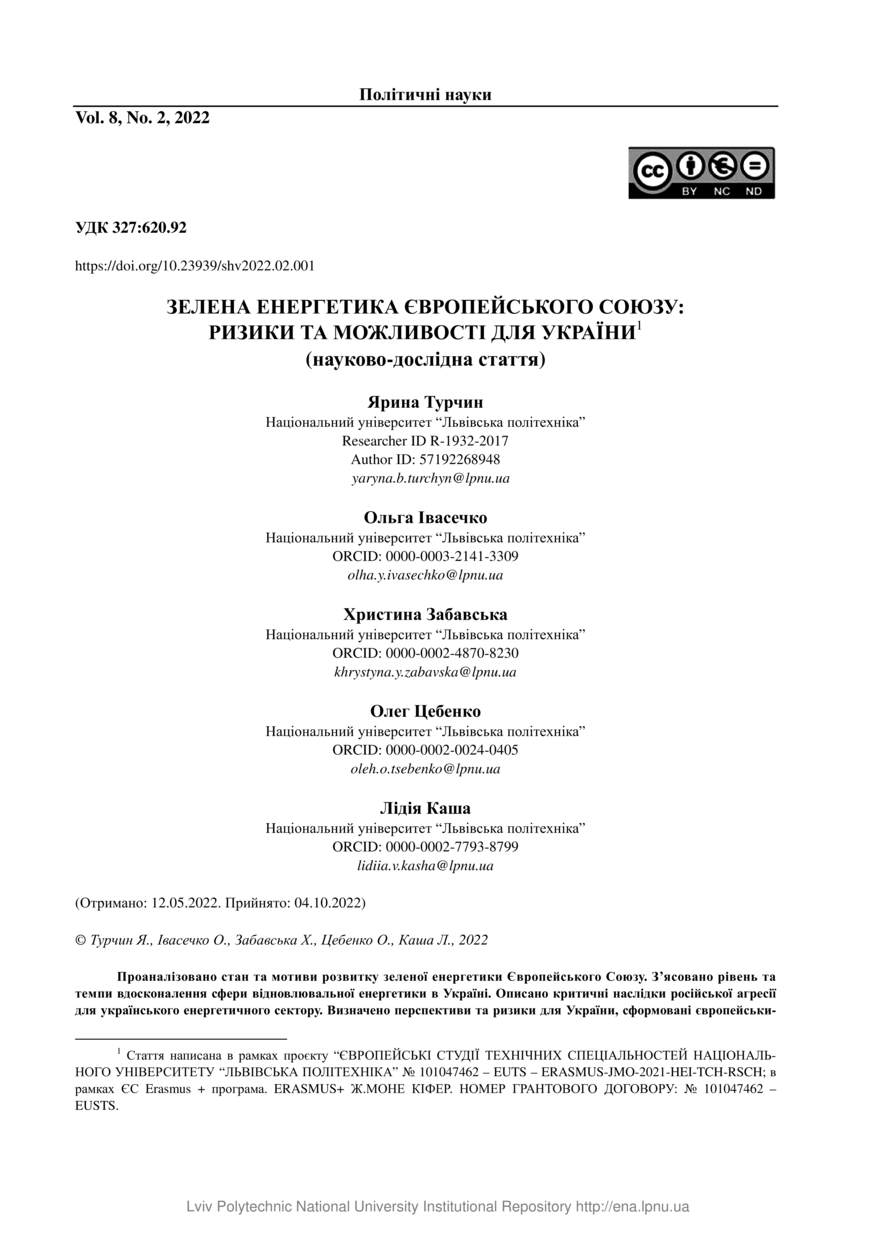 Політичні науки

Vol. 8, No. 2, 2022

BY NC ND

УДК 327:620.92

https://doi.org/10.23939/shv2022.02.001

ЗЕЛЕНА ЕНЕРГЕТИКА ЄВРОПЕЙСЬКОГО СОЮЗУ: РИЗИКИ ТА МОЖЛИВОСТІ ДЛЯ УКРАЇНИ$^1$
(науково-дослідна стаття)

Ярина Турчин
Національний університет “Львівська політехніка”
Researcher ID R-1932-2017
Author ID: 57192268948
yaryna.b.turchyn@lpnu.ua

Ольга Івасечко
Національний університет “Львівська політехніка”
ORCID: 0000-0003-2141-3309
olha.y.ivasechko@lpnu.ua

Христина Забавська
Національний університет “Львівська політехніка”
ORCID: 0000-0002-4870-8230
khrystyna.y.zabavska@lpnu.ua

Олег Цебенко
Національний університет “Львівська політехніка”
ORCID: 0000-0002-0024-0405
oleh.o.tsebenko@lpnu.ua

Лідія Каша
Національний університет “Львівська політехніка”
ORCID: 0000-0002-7793-8799
lidiia.v.kasha@lpnu.ua

(Отримано: 12.05.2022. Прийнято: 04.10.2022)

© Турчин Я., Івасечко О., Забавська Х., Цебенко О., Каша Л., 2022

Проаналізовано стан та мотиви розвитку зеленої енергетики Європейського Союзу. З’ясовано рівень та темпи вдосконалення сфери відновлювальної енергетики в Україні. Описано критичні наслідки російської агресії для українського енергетичного сектору. Визначено перспективи та ризики для України, сформовані європейськи-

$^1$ Стаття написана в рамках проєкту “ЄВРОПЕЙСЬКІ СТУДІЇ ТЕХНІЧНИХ СПЕЦІАЛЬНОСТЕЙ НАЦІОНАЛЬНОГО УНІВЕРСИТЕТУ “ЛЬВІВСЬКА ПОЛІТЕХНІКА” № 101047462 – EUTS – ERASMUS-JMO-2021-HEI-TCH-RSCH; в рамках ЄС Erasmus + програма. ERASMUS+ Ж.МОНЕ КІФЕР. НОМЕР ГРАНТОВОГО ДОГОВОРУ: № 101047462 – EUSTS.

Lviv Polytechnic National University Institutional Repository http://ena.lpnu.ua